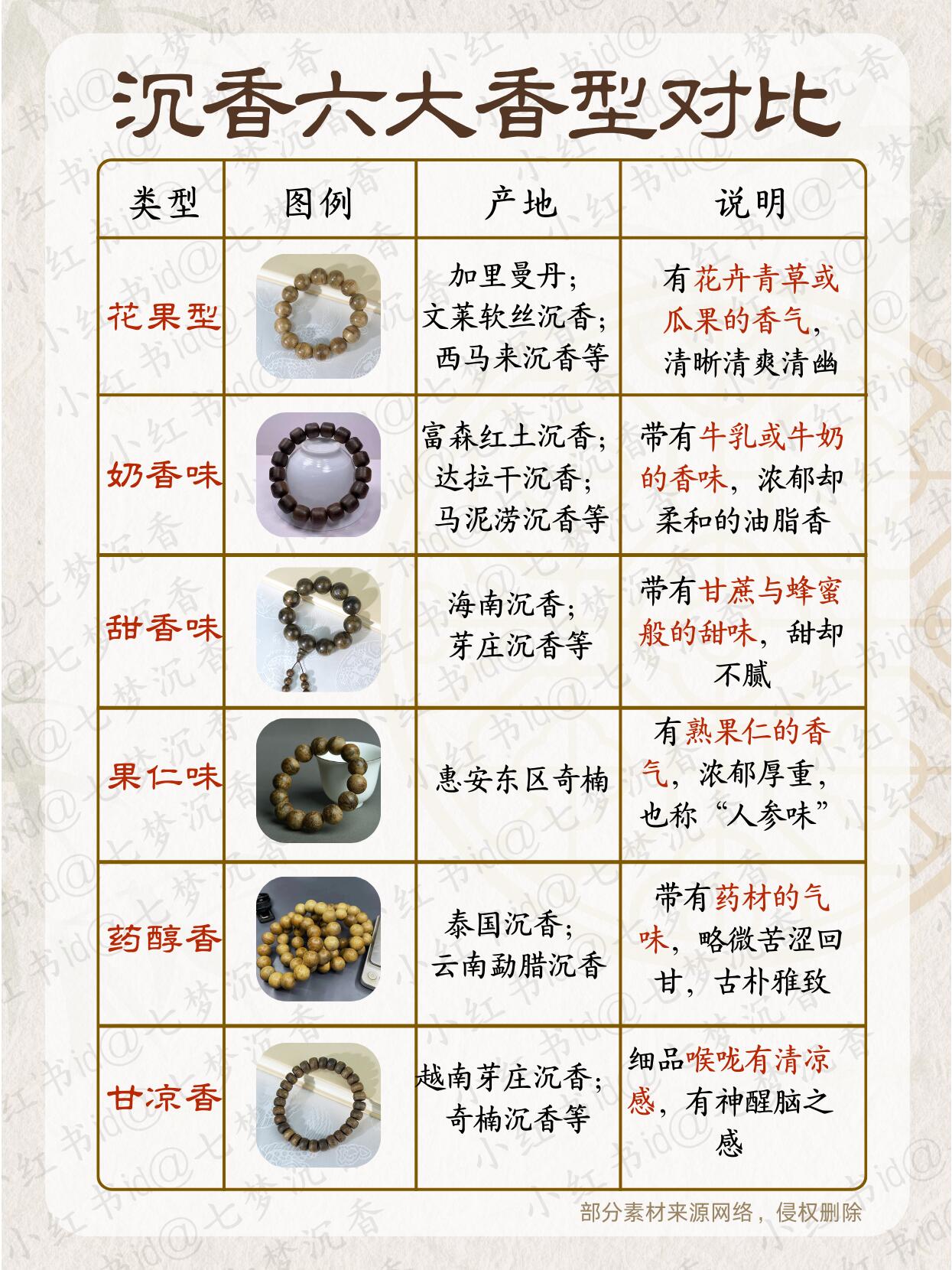 沉香六大香型对比

| 类型 | 图例 | 产地 | 说明 |
|---|---|---|---|
| 花果型 | | 加里曼丹；文莱软丝沉香；西马来沉香等 | 有花卉青草或瓜果的香气，清晰清爽清幽 |
| 奶香味 | | 富森红土沉香；达拉干沉香；马泥涝沉香等 | 带有牛乳或牛奶的香味，浓郁却柔和的油脂香 |
| 甜香味 | | 海南沉香；芽庄沉香等 | 带有甘蔗与蜂蜜般的甜味，甜却不腻 |
| 果仁味 | | 惠安东区奇楠 | 有熟果仁的香气，浓郁厚重，也称“人参味” |
| 药醇香 | | 泰国沉香；云南勐腊沉香 | 带有药材的气味，略微苦涩回甘，古朴雅致 |
| 甘凉香 | | 越南芽庄沉香；奇楠沉香等 | 细品喉咙有清凉感，有神醒脑之感 |

部分素材来源网络，侵权删除

小红书id@七梦沉香